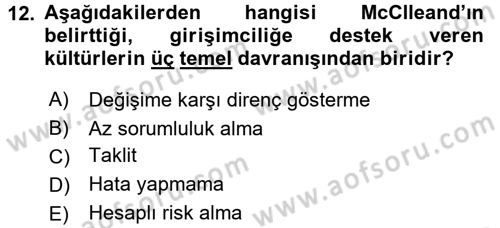 12. Aşağıdakilerden hangisi McClleand'ın belirttiği, girişimciliğe destek veren kültürlerin üç temel davranışından biridir?

A) Değişime karşı direnç gösterme
B) Az sorumluluk alma
C) Taklit
D) Hata yapmama
E) Hesaplı risk alma

www.aofsoru.com
www.aofsoru.com
www.aofsoru.com
www.aofsoru.com